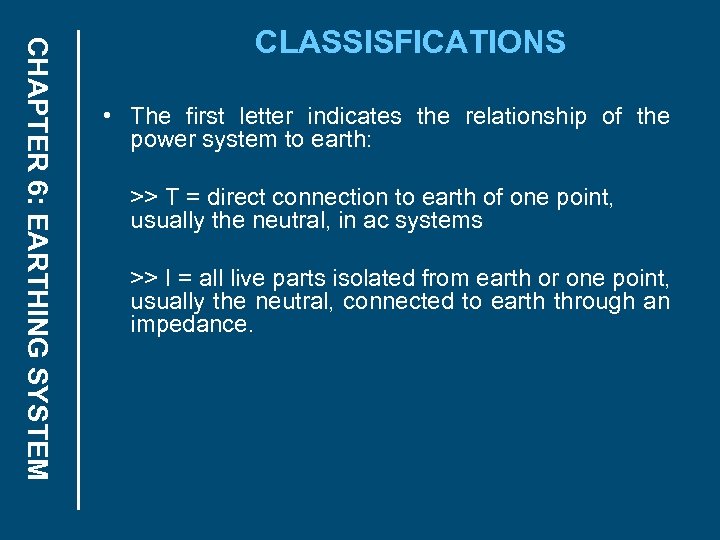 CHAPTER 6: EARTHING SYSTEM

CLASSISFICATIONS

• The first letter indicates the relationship of the power system to earth:

>> T = direct connection to earth of one point, usually the neutral, in ac systems

>> I = all live parts isolated from earth or one point, usually the neutral, connected to earth through an impedance.